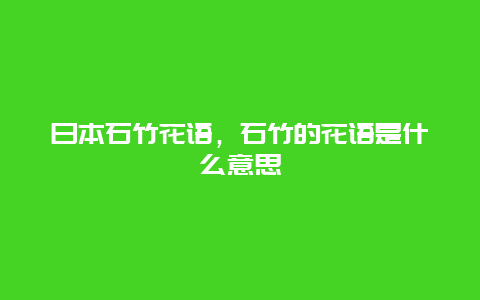 日本石竹花语，石竹的花语是什么意思